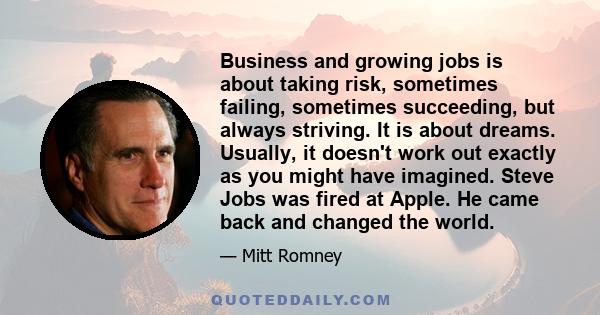 Business and growing jobs is about taking risk, sometimes failing, sometimes succeeding, but always striving. It is about dreams. Usually, it doesn't work out exactly as you might have imagined. Steve Jobs was fired at Apple. He came back and changed the world.

— Mitt Romney

QUOTEDDAILY.COM